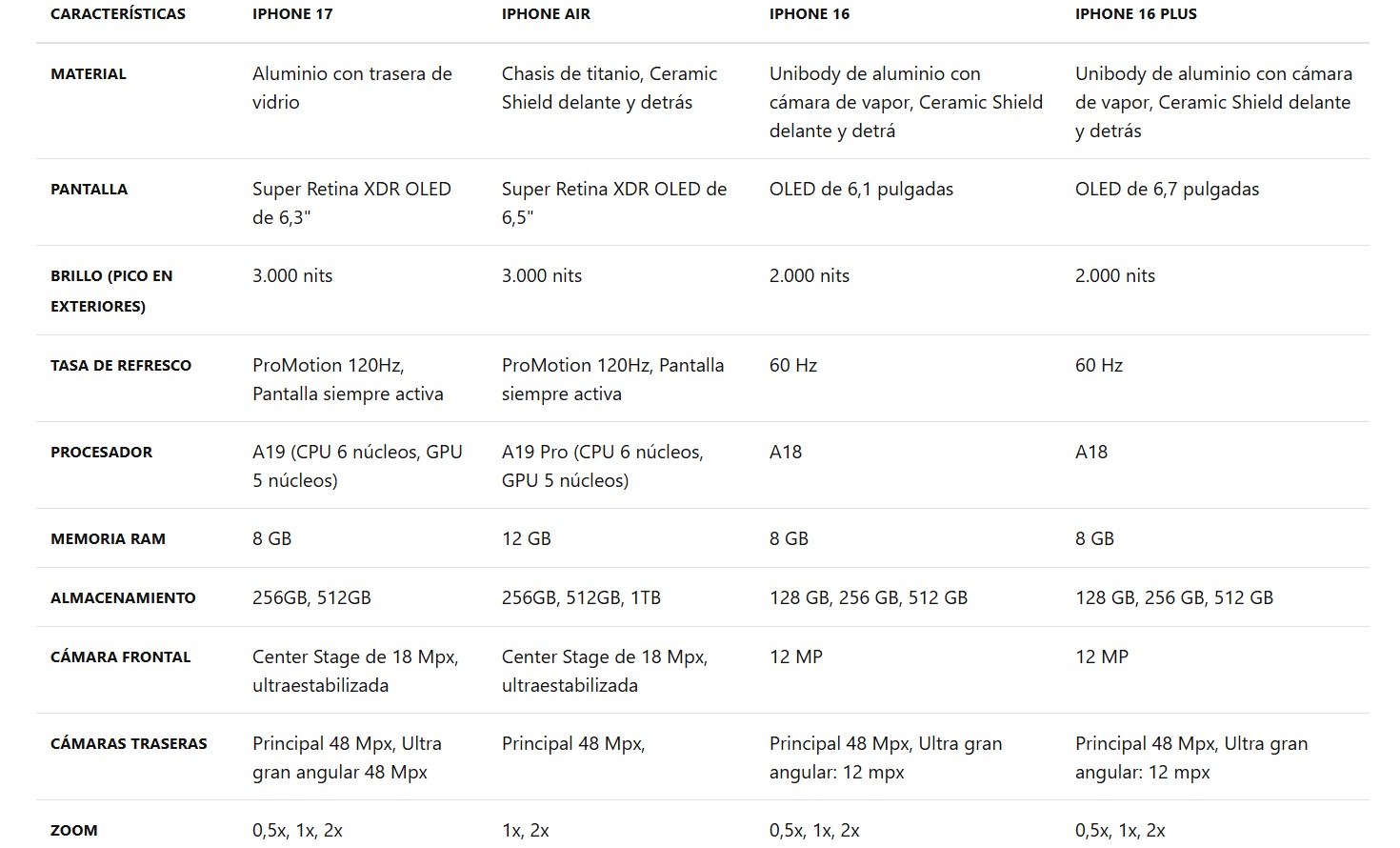 | CARACTERÍSTICAS | IPHONE 17 | IPHONE AIR | IPHONE 16 | IPHONE 16 PLUS |
|---|---|---|---|---|
| MATERIAL | Aluminio con trasera de vidrio | Chasis de titanio, Ceramic Shield delante y detrás | Unibody de aluminio con cámara de vapor, Ceramic Shield delante y detrá | Unibody de aluminio con cámara de vapor, Ceramic Shield delante y detrás |
| PANTALLA | Super Retina XDR OLED de 6,3" | Super Retina XDR OLED de 6,5" | OLED de 6,1 pulgadas | OLED de 6,7 pulgadas |
| BRILLO (PICO EN EXTERIORES) | 3.000 nits | 3.000 nits | 2.000 nits | 2.000 nits |
| TASA DE REFRESCO | ProMotion 120Hz, Pantalla siempre activa | ProMotion 120Hz, Pantalla siempre activa | 60 Hz | 60 Hz |
| PROCESADOR | A19 (CPU 6 núcleos, GPU 5 núcleos) | A19 Pro (CPU 6 núcleos, GPU 5 núcleos) | A18 | A18 |
| MEMORIA RAM | 8 GB | 12 GB | 8 GB | 8 GB |
| ALMACENAMIENTO | 256GB, 512GB | 256GB, 512GB, 1TB | 128 GB, 256 GB, 512 GB | 128 GB, 256 GB, 512 GB |
| CÁMARA FRONTAL | Center Stage de 18 Mpx, ultraestabilizada | Center Stage de 18 Mpx, ultraestabilizada | 12 MP | 12 MP |
| CÁMARAS TRASERAS | Principal 48 Mpx, Ultra gran angular 48 Mpx | Principal 48 Mpx, | Principal 48 Mpx, Ultra gran angular: 12 mpx | Principal 48 Mpx, Ultra gran angular: 12 mpx |
| ZOOM | 0,5x, 1x, 2x | 1x, 2x | 0,5x, 1x, 2x | 0,5x, 1x, 2x |